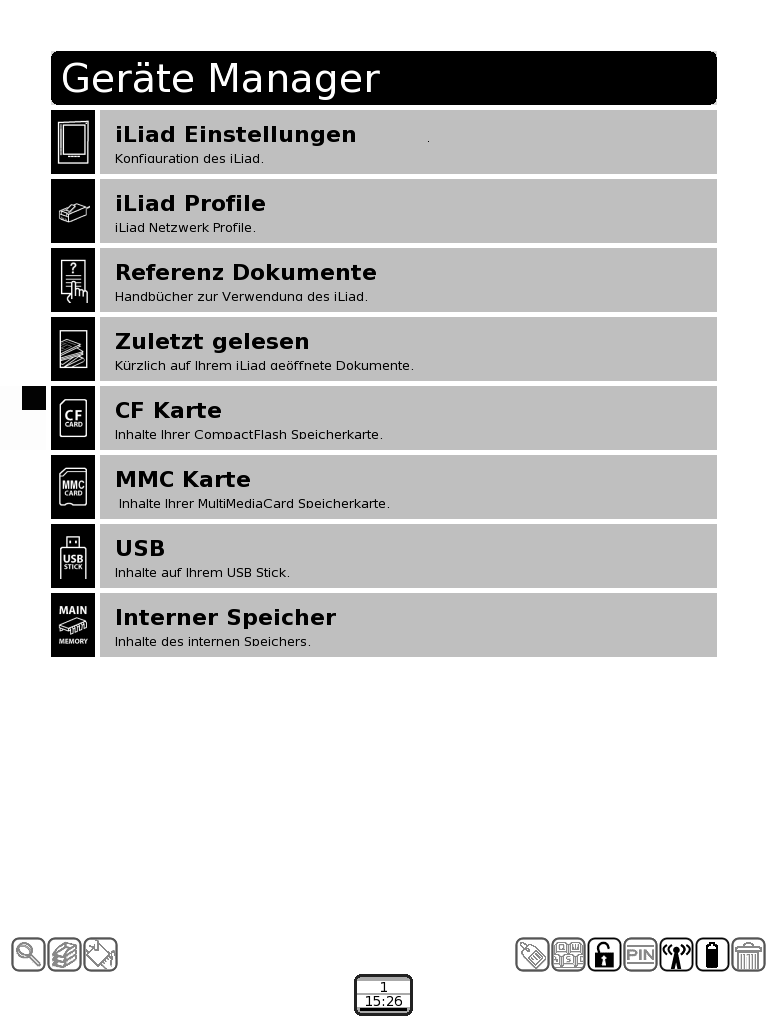 Geräte Manager

iLiad Einstellungen
Konfiguration des iLiad.

iLiad Profile
iLiad Netzwerk Profile.

?
Referenz Dokumente
Handbücher zur Verwendung des iLiad.

Zuletzt gelesen
Kürzlich auf Ihrem iLiad geöffnete Dokumente.

CF CARD
CF Karte
Inhalte Ihrer CompactFlash Speicherkarte.

MMC CARD
MMC Karte
Inhalte Ihrer MultiMediaCard Speicherkarte.

USB STICK
USB
Inhalte auf Ihrem USB Stick.

MAIN MEMORY
Interner Speicher
Inhalte des internen Speichers.

PIN

1
15:26